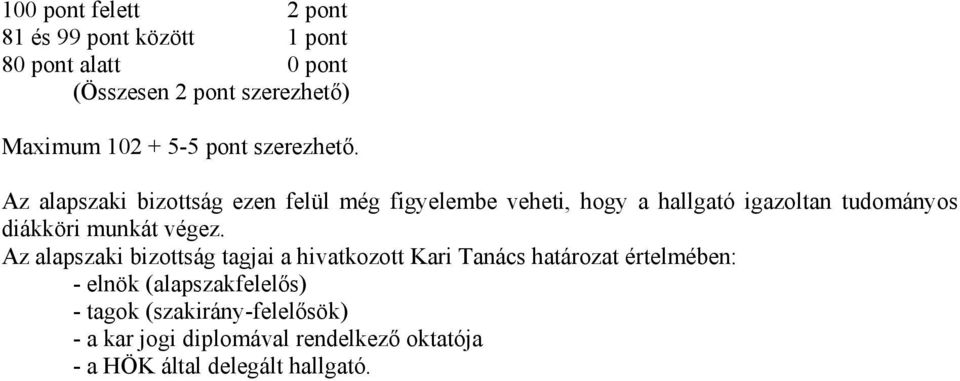 100 pont felett 2 pont
81 és 99 pont között 1 pont
80 pont alatt 0 pont
(Összesen 2 pont szerezhető)

Maximum 102 + 5-5 pont szerezhető.

Az alapszaki bizottság ezen felül még figyelembe veheti, hogy a hallgató igazoltan tudományos diákköri munkát végez.
Az alapszaki bizottság tagjai a hivatkozott Kari Tanács határozat értelmében:
- elnök (alapszakfelelős)
- tagok (szakirány-felelősök)
- a kar jogi diplomával rendelkező oktatója
- a HÖK által delegált hallgató.